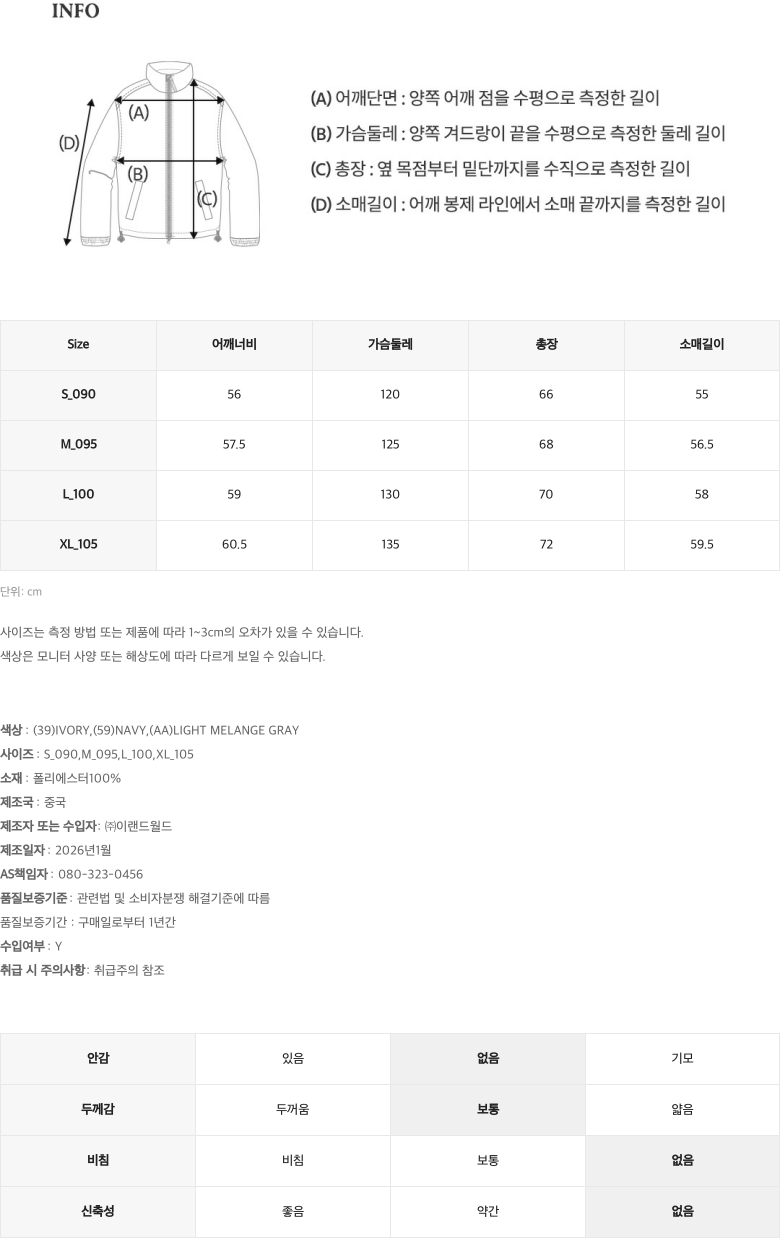 INFO

(A)
(B)
(C)
(D)

(A) 어깨단면 : 양쪽 어깨 점을 수평으로 측정한 길이
(B) 가슴둘레 : 양쪽 겨드랑이 끝을 수평으로 측정한 둘레 길이
(C) 총장 : 옆 목점부터 밑단까지를 수직으로 측정한 길이
(D) 소매길이 : 어깨 봉제 라인에서 소매 끝까지를 측정한 길이

| Size | 어깨너비 | 가슴둘레 | 총장 | 소매길이 |
|---|---|---|---|---|
| S_090 | 56 | 120 | 66 | 55 |
| M_095 | 57.5 | 125 | 68 | 56.5 |
| L_100 | 59 | 130 | 70 | 58 |
| XL_105 | 60.5 | 135 | 72 | 59.5 |

단위: cm

사이즈는 측정 방법 또는 제품에 따라 1~3cm의 오차가 있을 수 있습니다.
색상은 모니터 사양 또는 해상도에 따라 다르게 보일 수 있습니다.

색상 : (39)IVORY,(59)NAVY,(AA)LIGHT MELANGE GRAY
사이즈 : S_090,M_095,L_100,XL_105
소재 : 폴리에스터100%
제조국 : 중국
제조자 또는 수입자: ㈜이랜드월드
제조일자 : 2026년1월
AS책임자 : 080-323-0456
품질보증기준 : 관련법 및 소비자분쟁 해결기준에 따름
품질보증기간 : 구매일로부터 1년간
수입여부 : Y
취급 시 주의사항: 취급주의 참조

| 안감 | 있음 | 없음 | 기모 |
|---|---|---|---|
| 두께감 | 두꺼움 | 보통 | 얇음 |
| 비침 | 비침 | 보통 | 없음 |
| 신축성 | 좋음 | 약간 | 없음 |